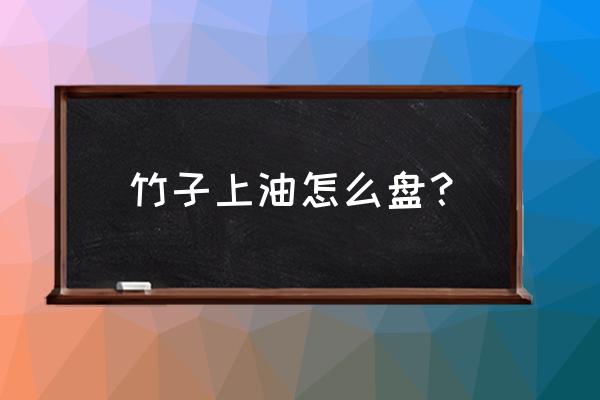 竹子上油怎么盘？